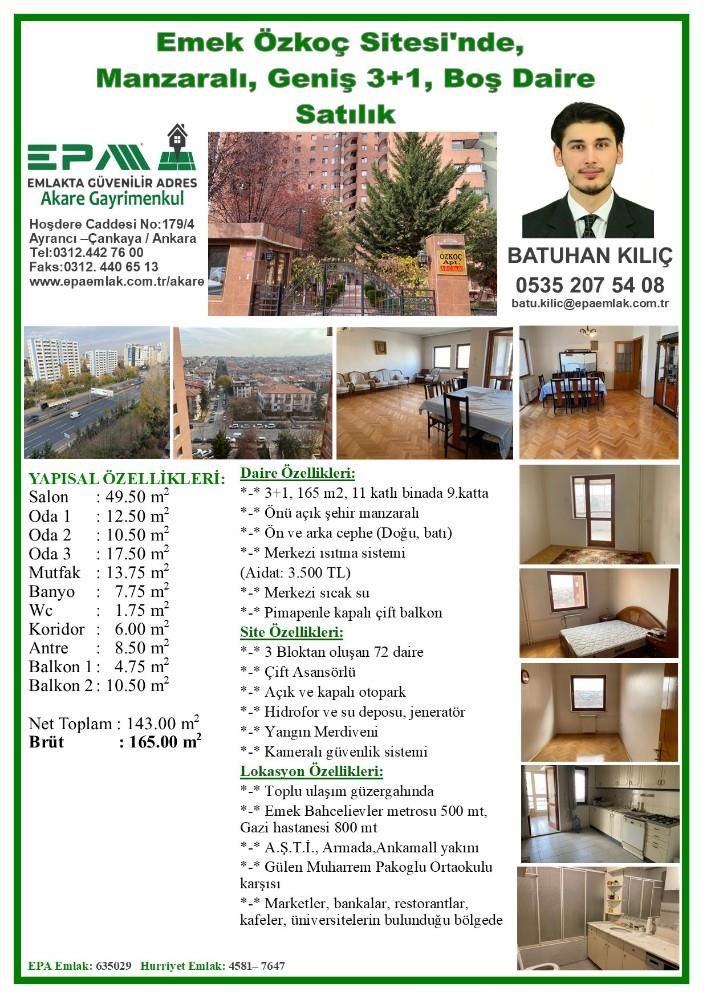 Emek Özkoç Sitesi'nde, Manzaralı, Geniş 3+1, Boş Daire Satılık

EPA
EMLAKTA GÜVENİLİR ADRES
Akare Gayrimenkul

Hoşdere Caddesi No:179/4
Ayrancı –Çankaya / Ankara
Tel:0312.442 76 00
Faks:0312. 440 65 13
www.epaemlak.com.tr/akare

ÖZKOÇ Apt.

BATUHAN KILIÇ
0535 207 54 08
batu.kilic@epaemlak.com.tr

YAPISAL ÖZELLİKLERİ:
Salon : 49.50 $m^2$
Oda 1 : 12.50 $m^2$
Oda 2 : 10.50 $m^2$
Oda 3 : 17.50 $m^2$
Mutfak : 13.75 $m^2$
Banyo : 7.75 $m^2$
Wc : 1.75 $m^2$
Koridor : 6.00 $m^2$
Antre : 8.50 $m^2$
Balkon 1 : 4.75 $m^2$
Balkon 2 : 10.50 $m^2$

Net Toplam : 143.00 $m^2$
Brüt : 165.00 $m^2$

Daire Özellikleri:
*-* 3+1, 165 m2, 11 katlı binada 9.katta
*-* Önü açık şehir manzaralı
*-* Ön ve arka cephe (Doğu, batı)
*-* Merkezi ısıtma sistemi
(Aidat: 3.500 TL)
*-* Merkezi sıcak su
*-* Pimapenle kapalı çift balkon

Site Özellikleri:
*-* 3 Bloktan oluşan 72 daire
*-* Çift Asansörlü
*-* Açık ve kapalı otopark
*-* Hidrofor ve su deposu, jeneratör
*-* Yangın Merdiveni
*-* Kameralı güvenlik sistemi

Lokasyon Özellikleri:
*-* Toplu ulaşım güzergahında
*-* Emek Bahcelievler metrosu 500 mt, Gazi hastanesi 800 mt
*-* A.Ş.T.İ., Armada,Ankamall yakını
*-* Gülen Muharrem Pakoglu Ortaokulu karşısı
*-* Marketler, bankalar, restorantlar, kafeler, üniversitelerin bulunduğu bölgede

EPA Emlak: 635029 Hurriyet Emlak: 4581– 7647